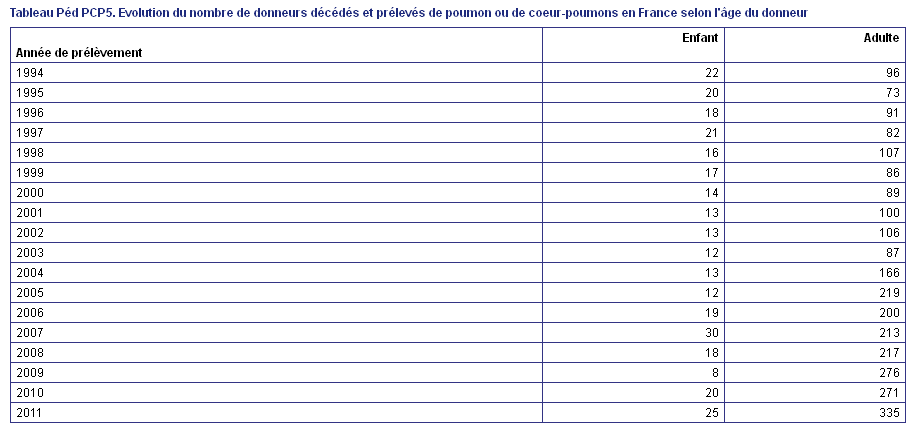 Tableau Péd PCP5. Evolution du nombre de donneurs décédés et prélevés de poumon ou de coeur-poumons en France selon l'âge du donneur

| Année de prélèvement | Enfant | Adulte |
|---|---|---|
| 1994 | 22 | 96 |
| 1995 | 20 | 73 |
| 1996 | 18 | 91 |
| 1997 | 21 | 82 |
| 1998 | 16 | 107 |
| 1999 | 17 | 86 |
| 2000 | 14 | 89 |
| 2001 | 13 | 100 |
| 2002 | 13 | 106 |
| 2003 | 12 | 87 |
| 2004 | 13 | 166 |
| 2005 | 12 | 219 |
| 2006 | 19 | 200 |
| 2007 | 30 | 213 |
| 2008 | 18 | 217 |
| 2009 | 8 | 276 |
| 2010 | 20 | 271 |
| 2011 | 25 | 335 |